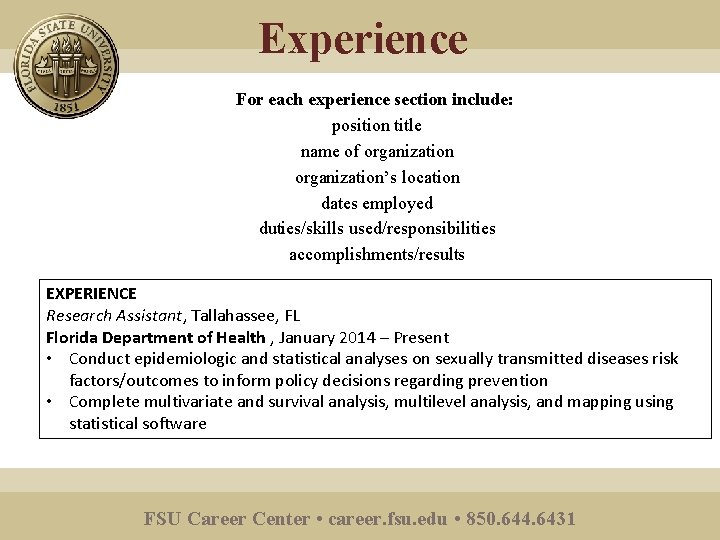 FLORIDA STATE UNIVERSITY 1851

Experience

For each experience section include:
position title
name of organization
organization's location
dates employed
duties/skills used/responsibilities
accomplishments/results

EXPERIENCE
Research Assistant, Tallahassee, FL
Florida Department of Health , January 2014 – Present
• Conduct epidemiologic and statistical analyses on sexually transmitted diseases risk factors/outcomes to inform policy decisions regarding prevention
• Complete multivariate and survival analysis, multilevel analysis, and mapping using statistical software

FSU Career Center • career.fsu.edu • 850.644.6431